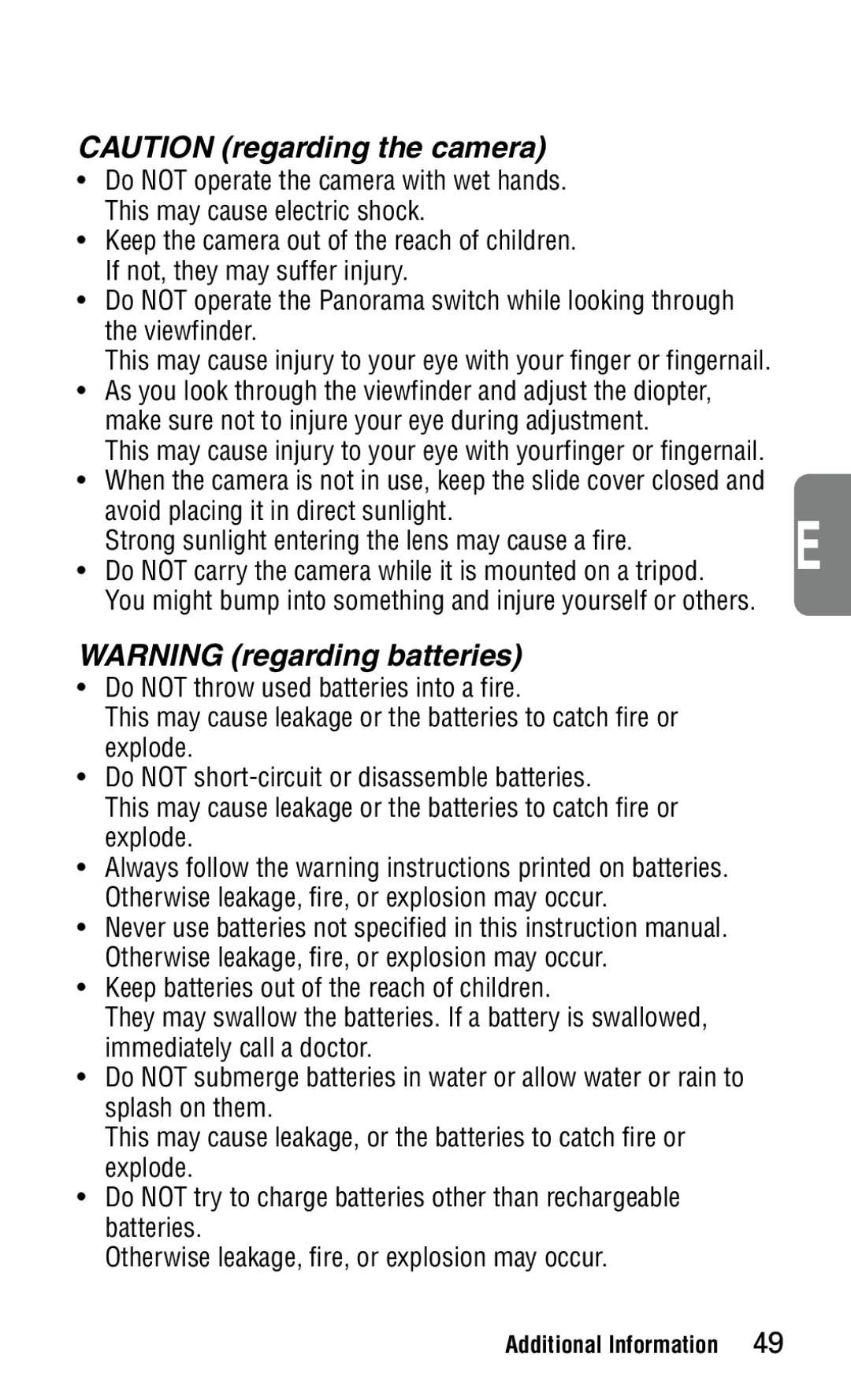 CAUTION (regarding the camera)

• Do NOT operate the camera with wet hands.
This may cause electric shock.
• Keep the camera out of the reach of children.
If not, they may suffer injury.
• Do NOT operate the Panorama switch while looking through the viewfinder.
This may cause injury to your eye with your finger or fingernail.
• As you look through the viewfinder and adjust the diopter, make sure not to injure your eye during adjustment.
This may cause injury to your eye with yourfinger or fingernail.
• When the camera is not in use, keep the slide cover closed and avoid placing it in direct sunlight.
Strong sunlight entering the lens may cause a fire.
• Do NOT carry the camera while it is mounted on a tripod.
You might bump into something and injure yourself or others.

E

WARNING (regarding batteries)

• Do NOT throw used batteries into a fire.
This may cause leakage or the batteries to catch fire or explode.
• Do NOT short-circuit or disassemble batteries.
This may cause leakage or the batteries to catch fire or explode.
• Always follow the warning instructions printed on batteries.
Otherwise leakage, fire, or explosion may occur.
• Never use batteries not specified in this instruction manual.
Otherwise leakage, fire, or explosion may occur.
• Keep batteries out of the reach of children.
They may swallow the batteries. If a battery is swallowed, immediately call a doctor.
• Do NOT submerge batteries in water or allow water or rain to splash on them.
This may cause leakage, or the batteries to catch fire or explode.
• Do NOT try to charge batteries other than rechargeable batteries.
Otherwise leakage, fire, or explosion may occur.

Additional Information 49